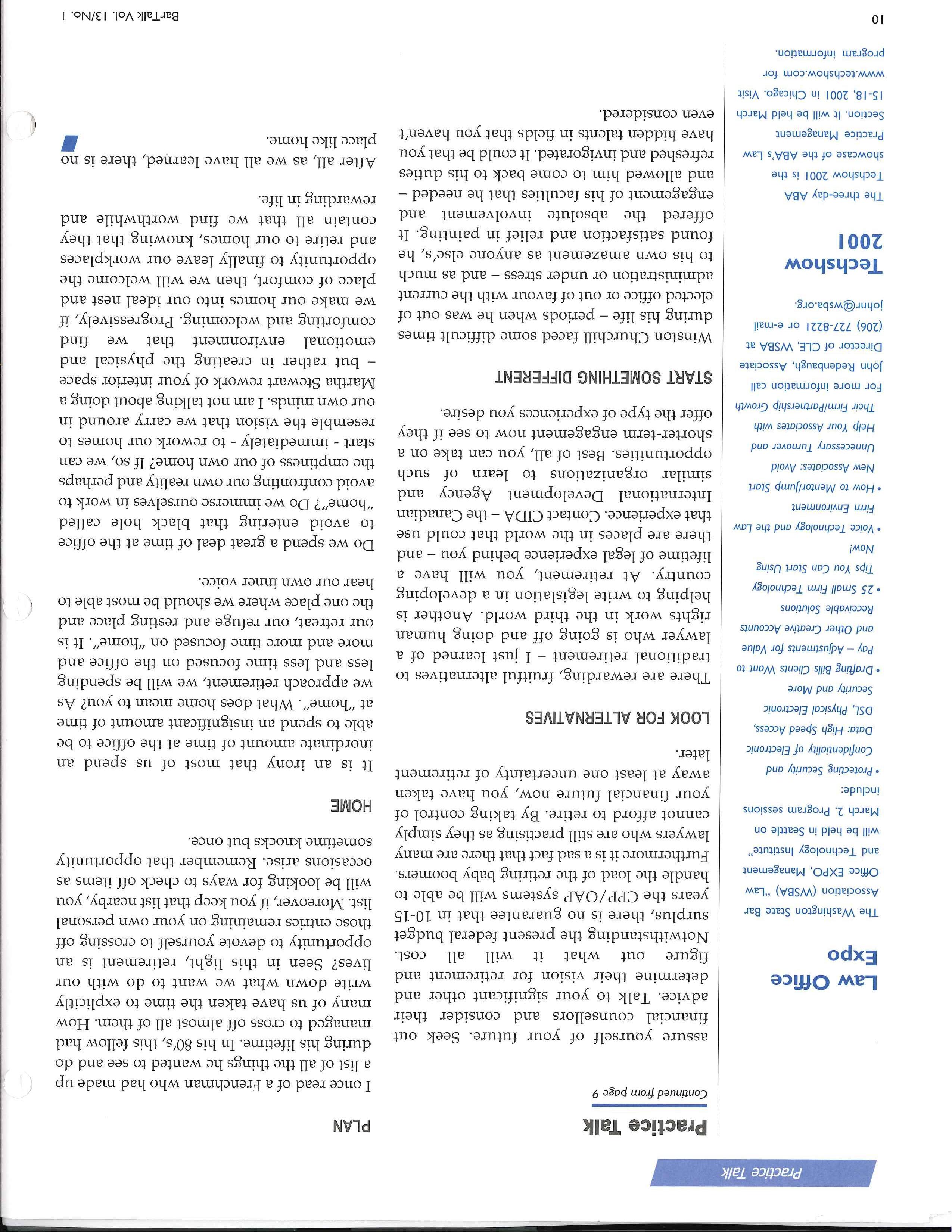 Practice Talk

Law Office Expo

The Washington State Bar Association (WSBA) "Law Office EXPO, Management and Technology Institute" will be held in Seattle on March 2. Program sessions include:

• Protecting Security and Confidentiality of Electronic Data: High Speed Access, DSL, Physical Electronic Security and More

• Drafting Bills Clients Want to Pay – Adjustments for Value and Other Creative Accounts Receivable Solutions

• 25 Small Firm Technology Tips You Can Start Using Now!

• Voice Technology and the Law Firm Environment

• How to Mentor/Jump Start New Associates: Avoid Unnecessary Turnover and Help Your Associates with Their Firm/Partnership Growth

For more information call John Redenbaugh, Associate Director of CLE, WSBA at (206) 727-8221 or e-mail johnr@wsba.org.

Techshow 2001

The three-day ABA Techshow 2001 is the showcase of the ABA's Law Practice Management Section. It will be held March 15-18, 2001 in Chicago. Visit www.techshow.com for program information.

Practice Talk

Continued from page 9

assure yourself of your future. Seek out financial counsellors and consider their advice. Talk to your significant other and determine their vision for retirement and figure out what it will all cost. Notwithstanding the present federal budget surplus, there is no guarantee that in 10-15 years the CPP/OAP systems will be able to handle the load of the retiring baby boomers. Furthermore it is a sad fact that there are many lawyers who are still practising as they simply cannot afford to retire. By taking control of your financial future now, you have taken away at least one uncertainty of retirement later.

LOOK FOR ALTERNATIVES

There are rewarding, fruitful alternatives to traditional retirement – I just learned of a lawyer who is going off and doing human rights work in the third world. Another is helping to write legislation in a developing country. At retirement, you will have a lifetime of legal experience behind you – and there are places in the world that could use that experience. Contact CIDA – the Canadian International Development Agency and similar organizations to learn of such opportunities. Best of all, you can take on a shorter-term engagement now to see if they offer the type of experiences you desire.

START SOMETHING DIFFERENT

Winston Churchill faced some difficult times during his life – periods when he was out of elected office or out of favour with the current administration or under stress – and as much to his own amazement as anyone else's, he found satisfaction and relief in painting. It offered the absolute involvement and engagement of his faculties that he needed – and allowed him to come back to his duties refreshed and invigorated. It could be that you have hidden talents in fields that you haven't even considered.

PLAN

I once read of a Frenchman who had made up a list of all the things he wanted to see and do during his lifetime. In his 80's, this fellow had managed to cross off almost all of them. How many of us have taken the time to explicitly write down what we want to do with our lives? Seen in this light, retirement is an opportunity to devote yourself to crossing off those entries remaining on your own personal list. Moreover, if you keep that list nearby, you will be looking for ways to check off items as occasions arise. Remember that opportunity sometime knocks but once.

HOME

It is an irony that most of us spend an inordinate amount of time at the office to be able to spend an insignificant amount of time at "home". What does home mean to you? As we approach retirement, we will be spending less and less time focused on the office and more and more time focused on "home". It is our retreat, our refuge and resting place and the one place where we should be most able to hear our own inner voice.

Do we spend a great deal of time at the office to avoid entering that black hole called "home"? Do we immerse ourselves in work to avoid confronting our own reality and perhaps the emptiness of our own home? If so, we can start - immediately - to rework our homes to resemble the vision that we carry around in our own minds. I am not talking about doing a Martha Stewart rework of your interior space – but rather in creating the physical and emotional environment that we find comforting and welcoming. Progressively, if we make our homes into our ideal nest and place of comfort, then we will welcome the opportunity to finally leave our workplaces and retire to our homes, knowing that they contain all that we find worthwhile and rewarding in life.

After all, as we all have learned, there is no place like home.

10

BarTalk Vol. 13/No. 1